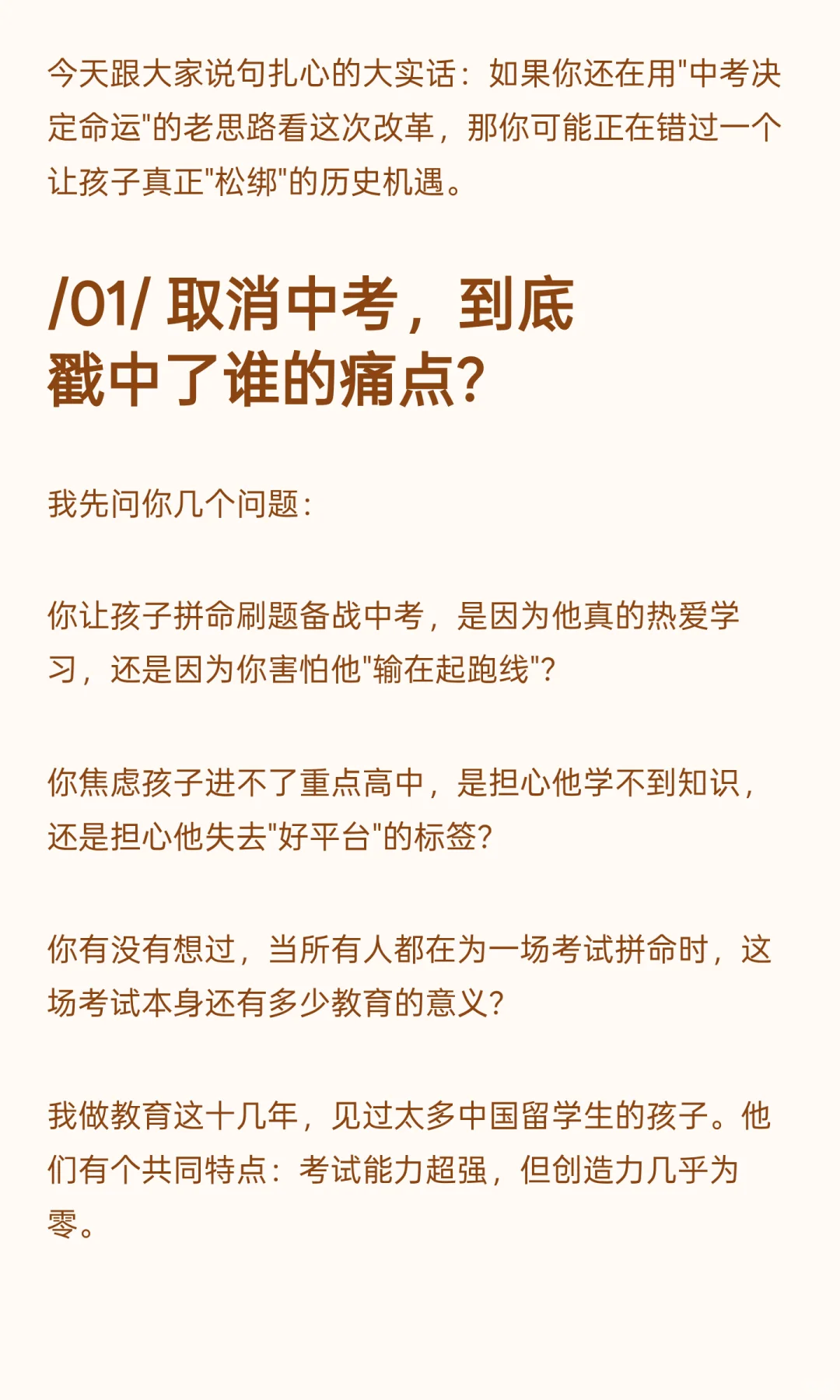 今天跟大家说句扎心的大实话：如果你还在用"中考决定命运"的老思路看这次改革，那你可能正在错过一个让孩子真正"松绑"的历史机遇。

/01/ 取消中考，到底戳中了谁的痛点？

我先问你几个问题：

你让孩子拼命刷题备战中考，是因为他真的热爱学习，还是因为你害怕他"输在起跑线"？

你焦虑孩子进不了重点高中，是担心他学不到知识，还是担心他失去"好平台"的标签？

你有没有想过，当所有人都在为一场考试拼命时，这场考试本身还有多少教育的意义？

我做教育这十几年，见过太多中国留学生的孩子。他们有个共同特点：考试能力超强，但创造力几乎为零。